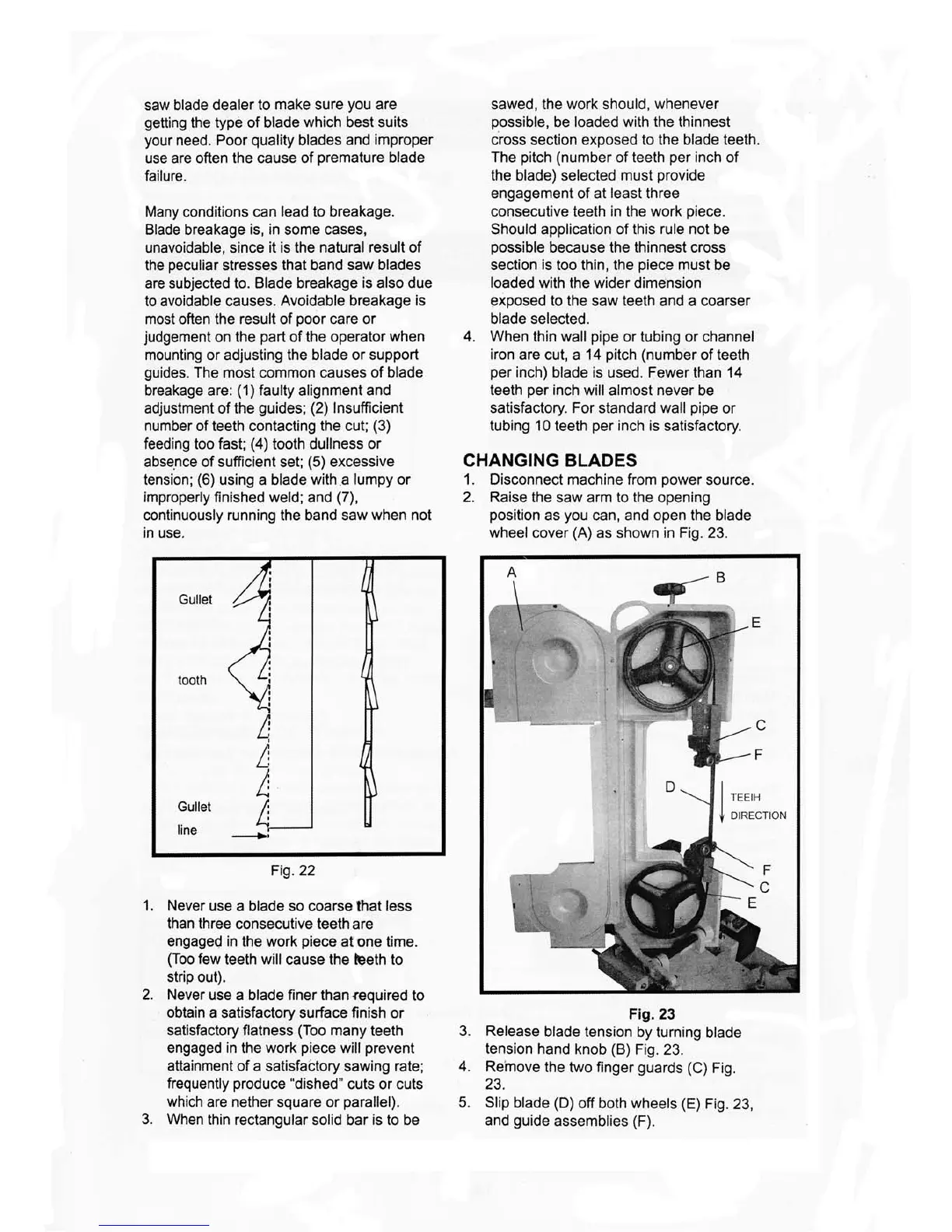 saw blade dealer to make sure you are getting the type of blade which best suits your need. Poor quality blades and improper use are often the cause of premature blade failure.

Many conditions can lead to breakage. Blade breakage is, in some cases, unavoidable, since it is the natural result of the peculiar stresses that band saw blades are subjected to. Blade breakage is also due to avoidable causes. Avoidable breakage is most often the result of poor care or judgement on the part of the operator when mounting or adjusting the blade or support guides. The most common causes of blade breakage are: (1) faulty alignment and adjustment of the guides; (2) Insufficient number of teeth contacting the cut; (3) feeding too fast; (4) tooth dullness or absence of sufficient set; (5) excessive tension; (6) using a blade with a lumpy or improperly finished weld; and (7), continuously running the band saw when not in use.

Gullet

tooth

Gullet line

Fig. 22

1. Never use a blade so coarse that less than three consecutive teeth are engaged in the work piece at one time. (Too few teeth will cause the teeth to strip out).
2. Never use a blade finer than required to obtain a satisfactory surface finish or satisfactory flatness (Too many teeth engaged in the work piece will prevent attainment of a satisfactory sawing rate; frequently produce "dished" cuts or cuts which are nether square or parallel).
3. When thin rectangular solid bar is to be sawed, the work should, whenever possible, be loaded with the thinnest cross section exposed to the blade teeth. The pitch (number of teeth per inch of the blade) selected must provide engagement of at least three consecutive teeth in the work piece. Should application of this rule not be possible because the thinnest cross section is too thin, the piece must be loaded with the wider dimension exposed to the saw teeth and a coarser blade selected.
4. When thin wall pipe or tubing or channel iron are cut, a 14 pitch (number of teeth per inch) blade is used. Fewer than 14 teeth per inch will almost never be satisfactory. For standard wall pipe or tubing 10 teeth per inch is satisfactory.

CHANGING BLADES
1. Disconnect machine from power source.
2. Raise the saw arm to the opening position as you can, and open the blade wheel cover (A) as shown in Fig. 23.

A B E C F D TEEIH DIRECTION F C E

Fig. 23
3. Release blade tension by turning blade tension hand knob (B) Fig. 23.
4. Remove the two finger guards (C) Fig. 23.
5. Slip blade (D) off both wheels (E) Fig. 23, and guide assemblies (F).